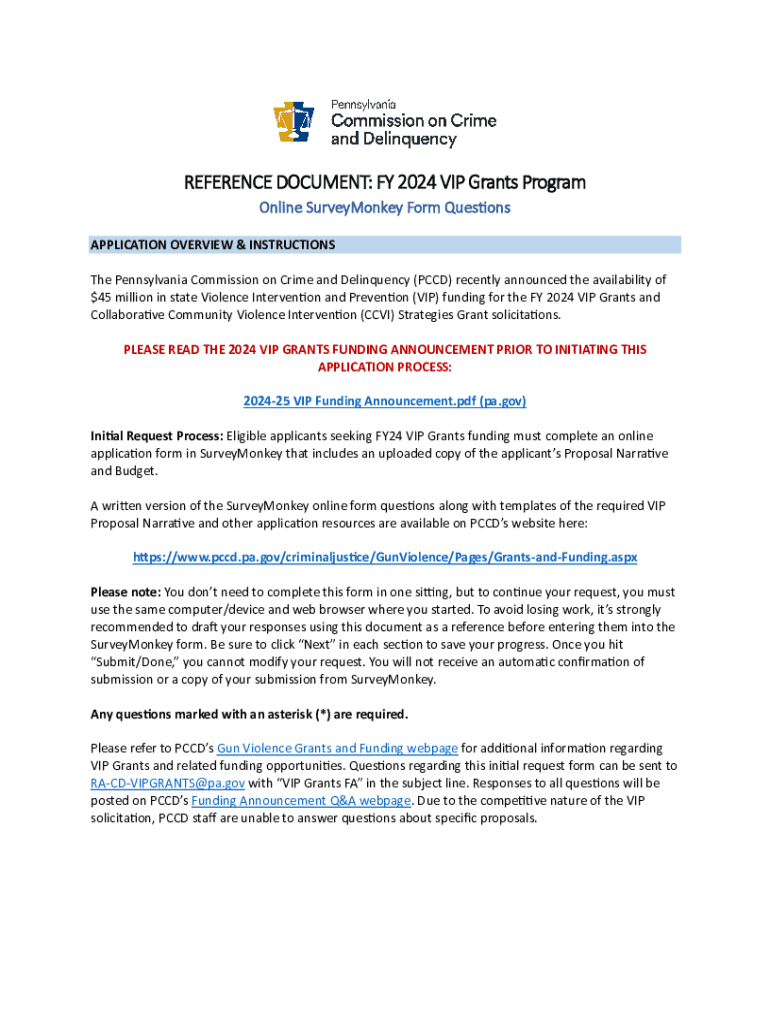 Pennsylvania
Commission on Crime and Delinquency

REFERENCE DOCUMENT: FY 2024 VIP Grants Program

Online SurveyMonkey Form Questions

APPLICATION OVERVIEW & INSTRUCTIONS

The Pennsylvania Commission on Crime and Delinquency (PCCD) recently announced the availability of $45 million in state Violence Intervention and Prevention (VIP) funding for the FY 2024 VIP Grants and Collaborative Community Violence Intervention (CCVI) Strategies Grant solicitations.

PLEASE READ THE 2024 VIP GRANTS FUNDING ANNOUNCEMENT PRIOR TO INITIATING THIS APPLICATION PROCESS:

2024-25 VIP Funding Announcement.pdf (pa.gov)

Initial Request Process: Eligible applicants seeking FY24 VIP Grants funding must complete an online application form in SurveyMonkey that includes an uploaded copy of the applicant's Proposal Narrative and Budget.

A written version of the SurveyMonkey online form questions along with templates of the required VIP Proposal Narrative and other application resources are available on PCCD's website here:

https://www.pccd.pa.gov/criminaljustice/GunViolence/Pages/Grants-and-Funding.aspx

Please note: You don't need to complete this form in one sitting, but to continue your request, you must use the same computer/device and web browser where you started. To avoid losing work, it's strongly recommended to draft your responses using this document as a reference before entering them into the SurveyMonkey form. Be sure to click "Next" in each section to save your progress. Once you hit "Submit/Done," you cannot modify your request. You will not receive an automatic confirmation of submission or a copy of your submission from SurveyMonkey.

Any questions marked with an asterisk (*) are required.

Please refer to PCCD's Gun Violence Grants and Funding webpage for additional information regarding VIP Grants and related funding opportunities. Questions regarding this initial request form can be sent to RA-CD-VIPGRANTS@pa.gov with "VIP Grants FA" in the subject line. Responses to all questions will be posted on PCCD's Funding Announcement Q&A webpage. Due to the competitive nature of the VIP solicitation, PCCD staff are unable to answer questions about specific proposals.